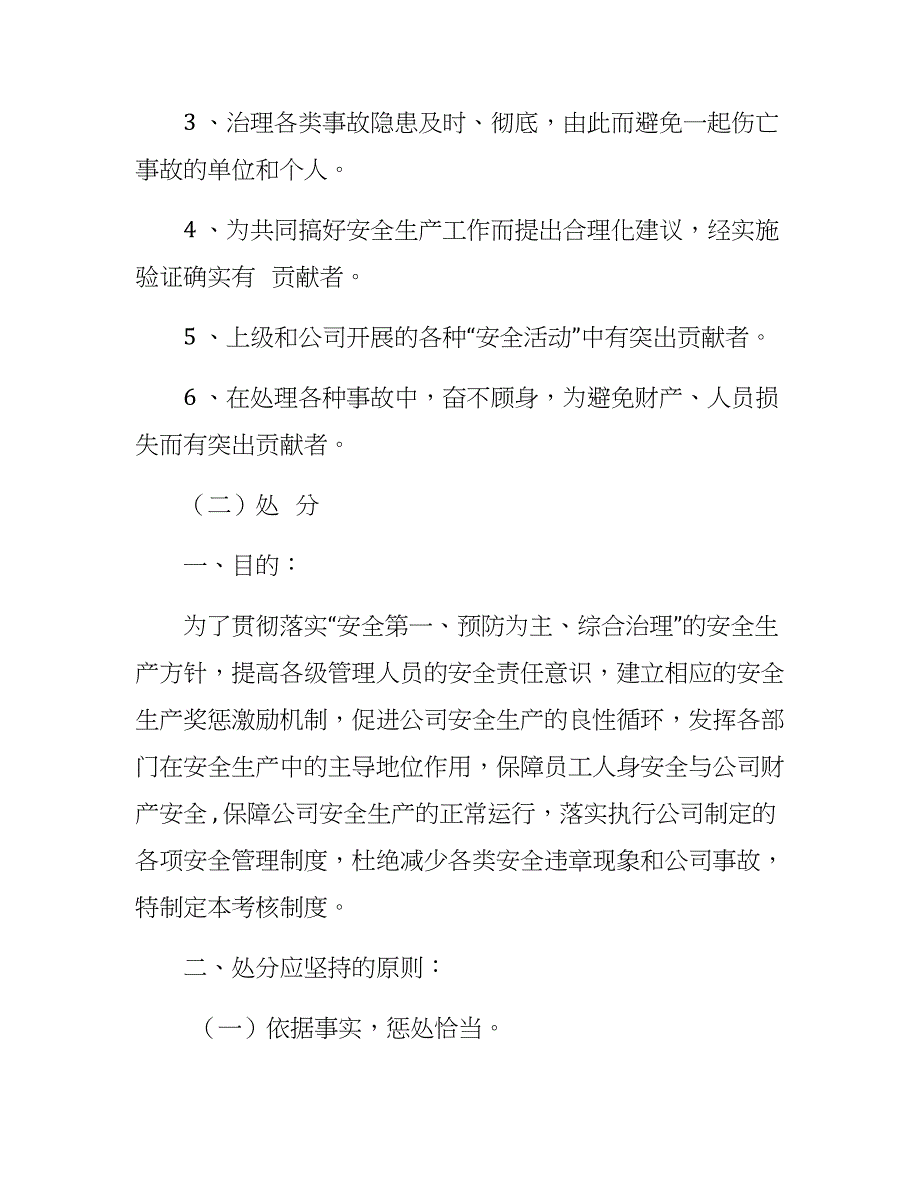 3 、治理各类事故隐患及时、彻底，由此而避免一起伤亡事故的单位和个人。

4 、为共同搞好安全生产工作而提出合理化建议，经实施验证确实有 贡献者。

5 、上级和公司开展的各种“安全活动”中有突出贡献者。

6 、在处理各种事故中，奋不顾身，为避免财产、人员损失而有突出贡献者。

（二）处 分

一、目的：

为了贯彻落实“安全第一、预防为主、综合治理”的安全生产方针，提高各级管理人员的安全责任意识，建立相应的安全生产奖惩激励机制，促进公司安全生产的良性循环，发挥各部门在安全生产中的主导地位作用，保障员工人身安全与公司财产安全，保障公司安全生产的正常运行，落实执行公司制定的各项安全管理制度，杜绝减少各类安全违章现象和公司事故，特制定本考核制度。

二、处分应坚持的原则：

（一）依据事实，惩处恰当。